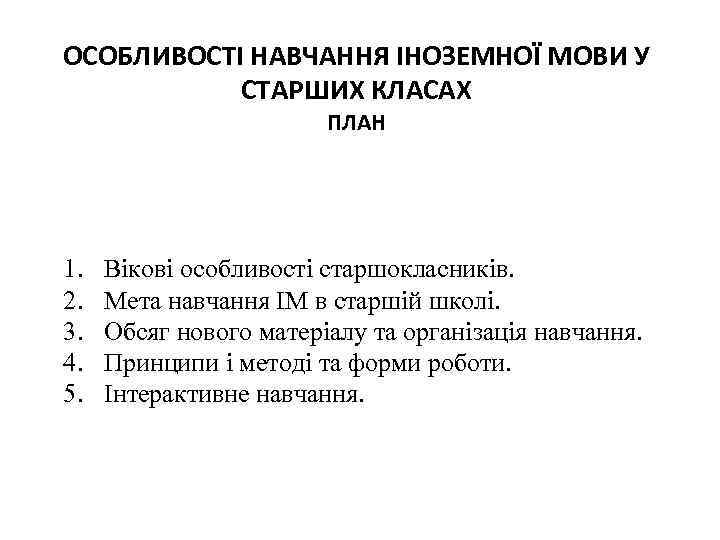 ОСОБЛИВОСТІ НАВЧАННЯ ІНОЗЕМНОЇ МОВИ У СТАРШИХ КЛАСАХ
ПЛАН

1. Вікові особливості старшокласників.
2. Мета навчання ІМ в старшій школі.
3. Обсяг нового матеріалу та організація навчання.
4. Принципи і методі та форми роботи.
5. Інтерактивне навчання.